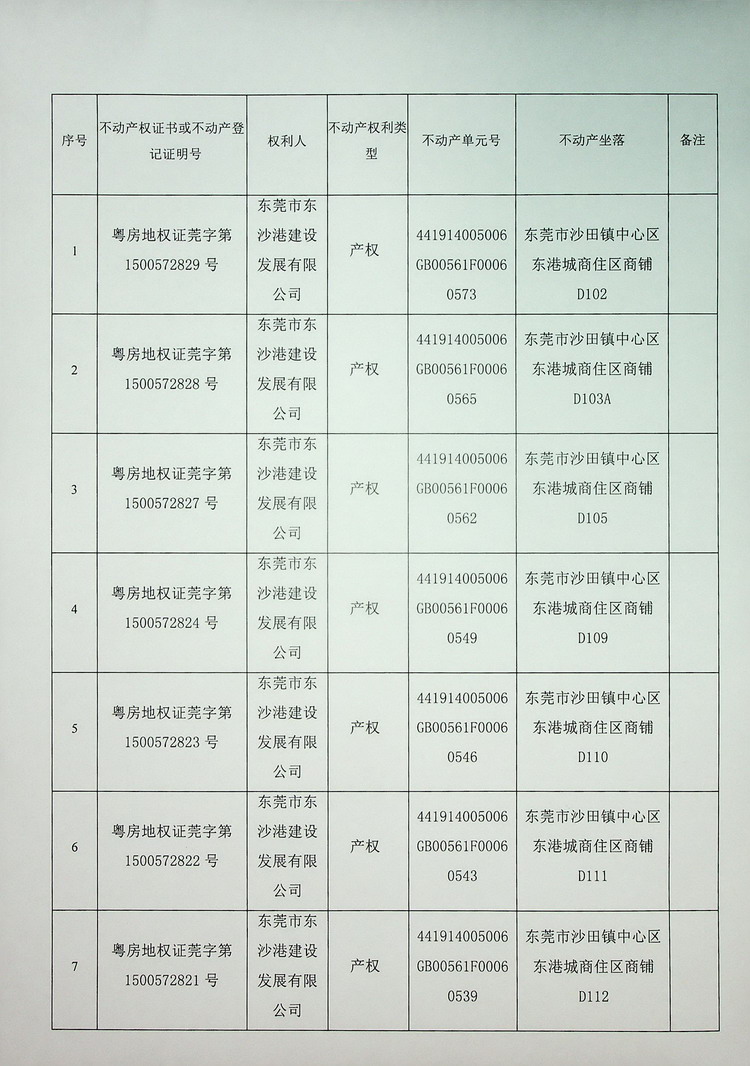 | 序号 | 不动产权证书或不动产登记证明号 | 权利人 | 不动产权利类型 | 不动产单元号 | 不动产坐落 | 备注 |
|---|---|---|---|---|---|---|
| 1 | 粤房地权证莞字第1500572829号 | 东莞市东沙港建设发展有限公司 | 产权 | 441914005006GB00561F00060573 | 东莞市沙田镇中心区东港城商住区商铺D102 | |
| 2 | 粤房地权证莞字第1500572828号 | 东莞市东沙港建设发展有限公司 | 产权 | 441914005006GB00561F00060565 | 东莞市沙田镇中心区东港城商住区商铺D103A | |
| 3 | 粤房地权证莞字第1500572827号 | 东莞市东沙港建设发展有限公司 | 产权 | 441914005006GB00561F00060562 | 东莞市沙田镇中心区东港城商住区商铺D105 | |
| 4 | 粤房地权证莞字第1500572824号 | 东莞市东沙港建设发展有限公司 | 产权 | 441914005006GB00561F00060549 | 东莞市沙田镇中心区东港城商住区商铺D109 | |
| 5 | 粤房地权证莞字第1500572823号 | 东莞市东沙港建设发展有限公司 | 产权 | 441914005006GB00561F00060546 | 东莞市沙田镇中心区东港城商住区商铺D110 | |
| 6 | 粤房地权证莞字第1500572822号 | 东莞市东沙港建设发展有限公司 | 产权 | 441914005006GB00561F00060543 | 东莞市沙田镇中心区东港城商住区商铺D111 | |
| 7 | 粤房地权证莞字第1500572821号 | 东莞市东沙港建设发展有限公司 | 产权 | 441914005006GB00561F00060539 | 东莞市沙田镇中心区东港城商住区商铺D112 | |